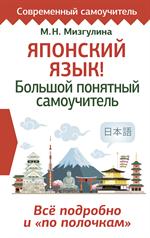 Современный самоучитель

М.Н. Мизгулина

ЯПОНСКИЙ ЯЗЫК!

Большой понятный самоучитель

日本語

Всё подробно и «по полочкам»